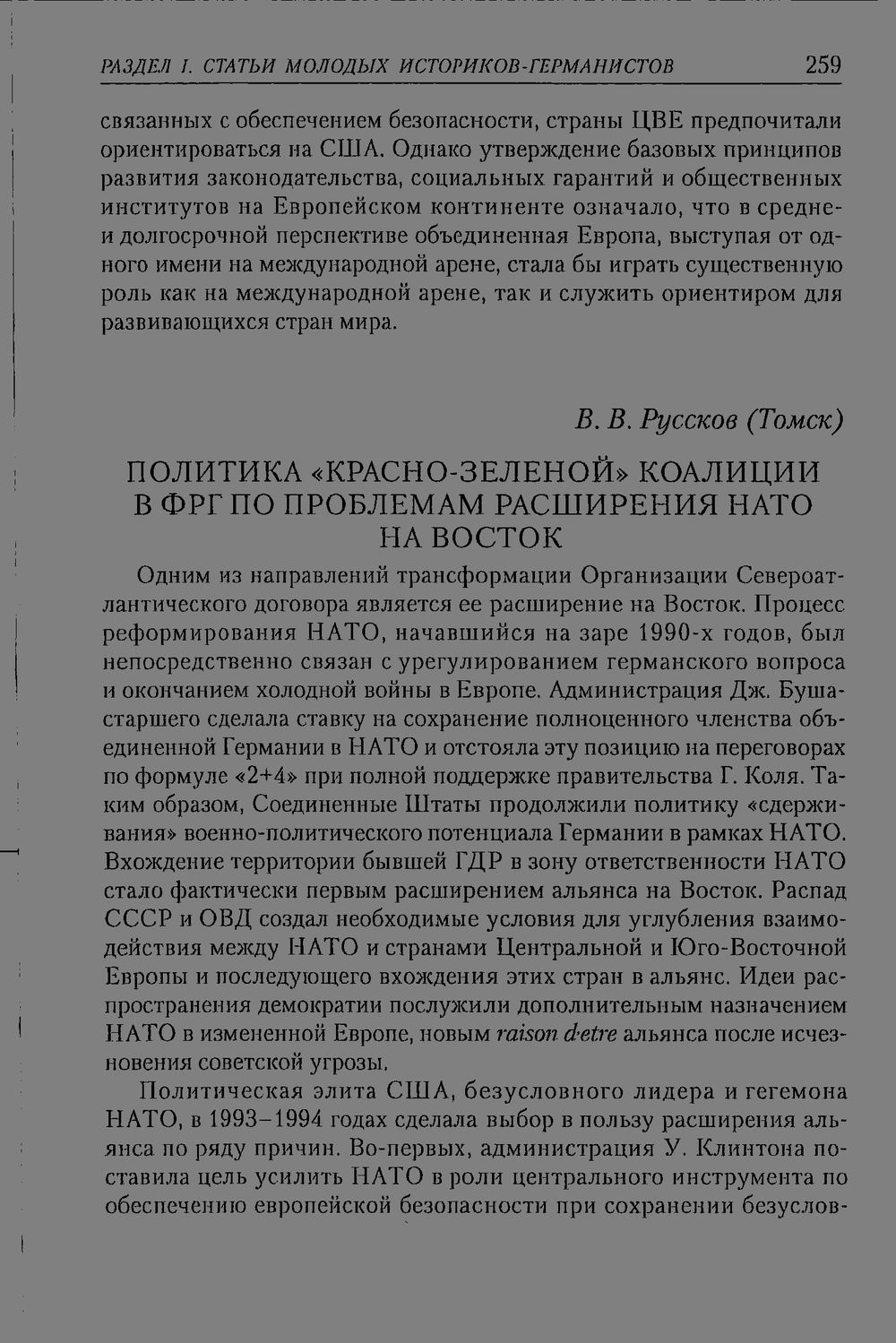 РАЗДЕЛ I. СТАТЬИ МОЛОДЫХ ИСТОРИКОВ-ГЕРМАНИСТОВ 259

связанных с обеспечением безопасности, страны ЦВЕ предпочитали ориентироваться на США. Однако утверждение базовых принципов развития законодательства, социальных гарантий и общественных институтов на Европейском континенте означало, что в средне- и долгосрочной перспективе объединенная Европа, выступая от одного имени на международной арене, стала бы играть существенную роль как на международной арене, так и служить ориентиром для развивающихся стран мира.

В. В. Руссков (Томск)

ПОЛИТИКА «КРАСНО-ЗЕЛЕНОЙ» КОАЛИЦИИ В ФРГ ПО ПРОБЛЕМАМ РАСШИРЕНИЯ НАТО НА ВОСТОК

Одним из направлений трансформации Организации Североатлантического договора является ее расширение на Восток. Процесс реформирования НАТО, начавшийся на заре 1990-х годов, был непосредственно связан с урегулированием германского вопроса и окончанием холодной войны в Европе. Администрация Дж. Буша-старшего сделала ставку на сохранение полноценного членства объединенной Германии в НАТО и отстояла эту позицию на переговорах по формуле «2+4» при полной поддержке правительства Г. Коля. Таким образом, Соединенные Штаты продолжили политику «сдерживания» военно-политического потенциала Германии в рамках НАТО. Вхождение территории бывшей ГДР в зону ответственности НАТО стало фактически первым расширением альянса на Восток. Распад СССР и ОВД создал необходимые условия для углубления взаимодействия между НАТО и странами Центральной и Юго-Восточной Европы и последующего вхождения этих стран в альянс. Идеи распространения демократии послужили дополнительным назначением НАТО в измененной Европе, новым raison d·etre альянса после исчезновения советской угрозы.

Политическая элита США, безусловного лидера и гегемона НАТО, в 1993–1994 годах сделала выбор в пользу расширения альянса по ряду причин. Во-первых, администрация У. Клинтона поставила цель усилить НАТО в роли центрального инструмента по обеспечению европейской безопасности при сохранении безуслов-